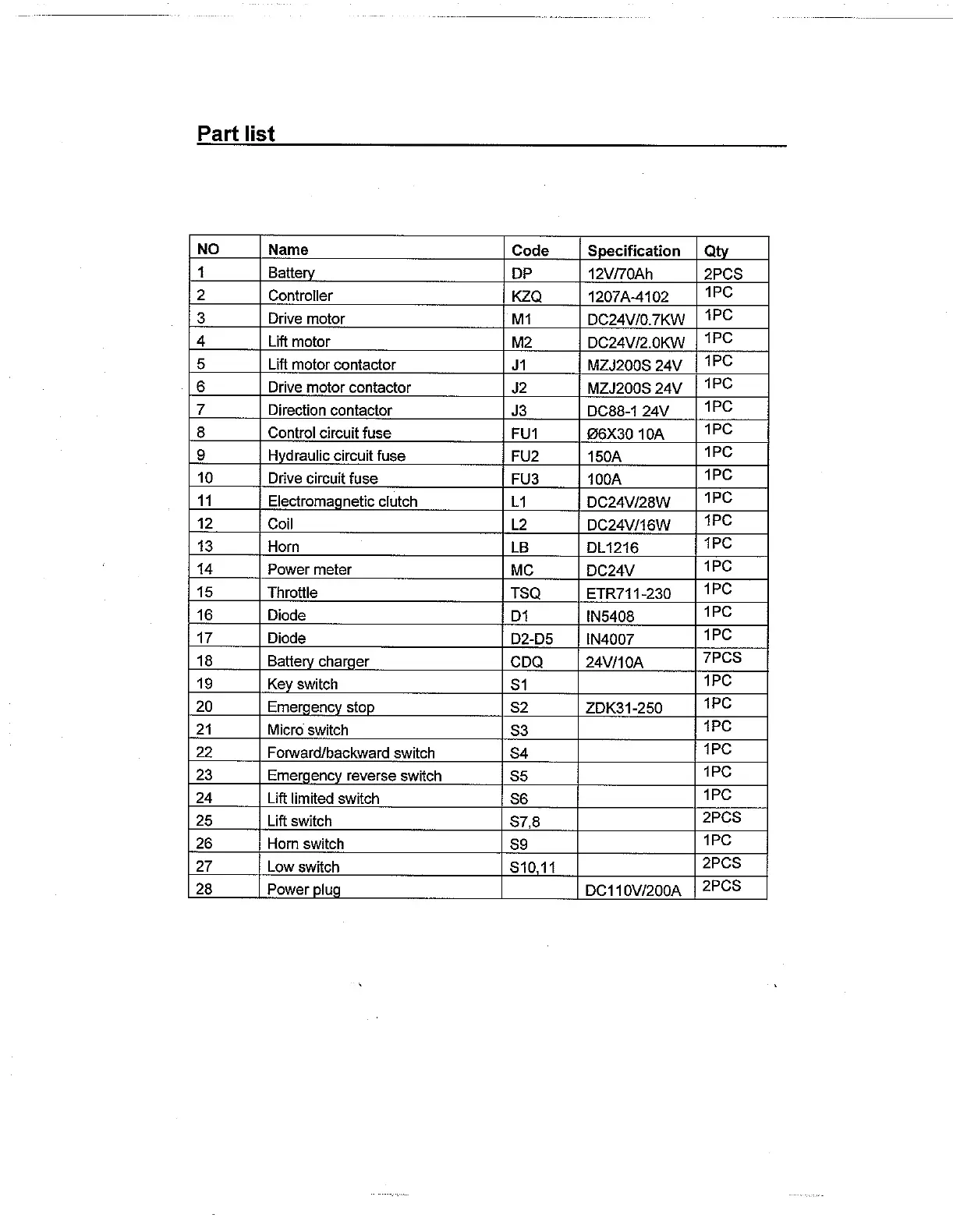 Part list

| NO | Name | Code | Specification | Qty |
|---|---|---|---|---|
| 1 | Battery | DP | 12V/70Ah | 2PCS |
| 2 | Controller | KZQ | 1207A-4102 | 1PC |
| 3 | Drive motor | M1 | DC24V/0.7KW | 1PC |
| 4 | Lift motor | M2 | DC24V/2.0KW | 1PC |
| 5 | Lift motor contactor | J1 | MZJ200S 24V | 1PC |
| 6 | Drive motor contactor | J2 | MZJ200S 24V | 1PC |
| 7 | Direction contactor | J3 | DC88-1 24V | 1PC |
| 8 | Control circuit fuse | FU1 | Ø6X30 10A | 1PC |
| 9 | Hydraulic circuit fuse | FU2 | 150A | 1PC |
| 10 | Drive circuit fuse | FU3 | 100A | 1PC |
| 11 | Electromagnetic clutch | L1 | DC24V/28W | 1PC |
| 12 | Coil | L2 | DC24V/16W | 1PC |
| 13 | Horn | LB | DL1216 | 1PC |
| 14 | Power meter | MC | DC24V | 1PC |
| 15 | Throttle | TSQ | ETR711-230 | 1PC |
| 16 | Diode | D1 | IN5408 | 1PC |
| 17 | Diode | D2-D5 | IN4007 | 1PC |
| 18 | Battery charger | CDQ | 24V/10A | 7PCS |
| 19 | Key switch | S1 | | 1PC |
| 20 | Emergency stop | S2 | ZDK31-250 | 1PC |
| 21 | Micro switch | S3 | | 1PC |
| 22 | Forward/backward switch | S4 | | 1PC |
| 23 | Emergency reverse switch | S5 | | 1PC |
| 24 | Lift limited switch | S6 | | 1PC |
| 25 | Lift switch | S7,8 | | 2PCS |
| 26 | Horn switch | S9 | | 1PC |
| 27 | Low switch | S10,11 | | 2PCS |
| 28 | Power plug | | DC110V/200A | 2PCS |